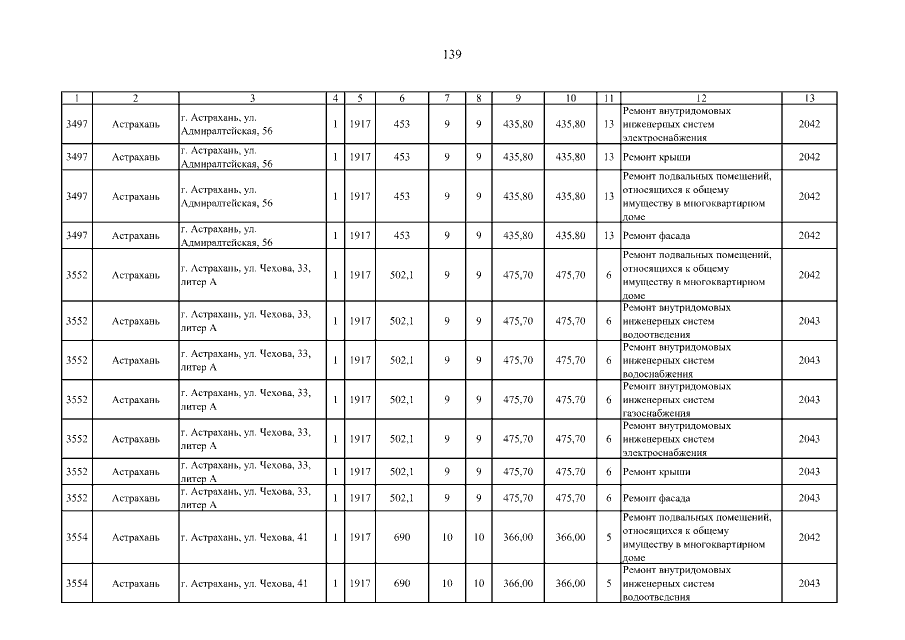 139

| 1 | 2 | 3 | 4 | 5 | 6 | 7 | 8 | 9 | 10 | 11 | 12 | 13 |
|---|---|---|---|---|---|---|---|---|---|---|---|---|
| 3497 | Астрахань | г. Астрахань, ул. Адмиралтейская, 56 | 1 | 1917 | 453 | 9 | 9 | 435,80 | 435,80 | 13 | Ремонт внутридомовых инженерных систем электроснабжения | 2042 |
| 3497 | Астрахань | г. Астрахань, ул. Адмиралтейская, 56 | 1 | 1917 | 453 | 9 | 9 | 435,80 | 435,80 | 13 | Ремонт крыши | 2042 |
| 3497 | Астрахань | г. Астрахань, ул. Адмиралтейская, 56 | 1 | 1917 | 453 | 9 | 9 | 435,80 | 435,80 | 13 | Ремонт подвальных помещений, относящихся к общему имуществу в многоквартирном доме | 2042 |
| 3497 | Астрахань | г. Астрахань, ул. Адмиралтейская, 56 | 1 | 1917 | 453 | 9 | 9 | 435,80 | 435,80 | 13 | Ремонт фасада | 2042 |
| 3552 | Астрахань | г. Астрахань, ул. Чехова, 33, литер А | 1 | 1917 | 502,1 | 9 | 9 | 475,70 | 475,70 | 6 | Ремонт подвальных помещений, относящихся к общему имуществу в многоквартирном доме | 2042 |
| 3552 | Астрахань | г. Астрахань, ул. Чехова, 33, литер А | 1 | 1917 | 502,1 | 9 | 9 | 475,70 | 475,70 | 6 | Ремонт внутридомовых инженерных систем водоотведения | 2043 |
| 3552 | Астрахань | г. Астрахань, ул. Чехова, 33, литер А | 1 | 1917 | 502,1 | 9 | 9 | 475,70 | 475,70 | 6 | Ремонт внутридомовых инженерных систем водоснабжения | 2043 |
| 3552 | Астрахань | г. Астрахань, ул. Чехова, 33, литер А | 1 | 1917 | 502,1 | 9 | 9 | 475,70 | 475,70 | 6 | Ремонт внутридомовых инженерных систем газоснабжения | 2043 |
| 3552 | Астрахань | г. Астрахань, ул. Чехова, 33, литер А | 1 | 1917 | 502,1 | 9 | 9 | 475,70 | 475,70 | 6 | Ремонт внутридомовых инженерных систем электроснабжения | 2043 |
| 3552 | Астрахань | г. Астрахань, ул. Чехова, 33, литер А | 1 | 1917 | 502,1 | 9 | 9 | 475,70 | 475,70 | 6 | Ремонт крыши | 2043 |
| 3552 | Астрахань | г. Астрахань, ул. Чехова, 33, литер А | 1 | 1917 | 502,1 | 9 | 9 | 475,70 | 475,70 | 6 | Ремонт фасада | 2043 |
| 3554 | Астрахань | г. Астрахань, ул. Чехова, 41 | 1 | 1917 | 690 | 10 | 10 | 366,00 | 366,00 | 5 | Ремонт подвальных помещений, относящихся к общему имуществу в многоквартирном доме | 2042 |
| 3554 | Астрахань | г. Астрахань, ул. Чехова, 41 | 1 | 1917 | 690 | 10 | 10 | 366,00 | 366,00 | 5 | Ремонт внутридомовых инженерных систем водоотведения | 2043 |